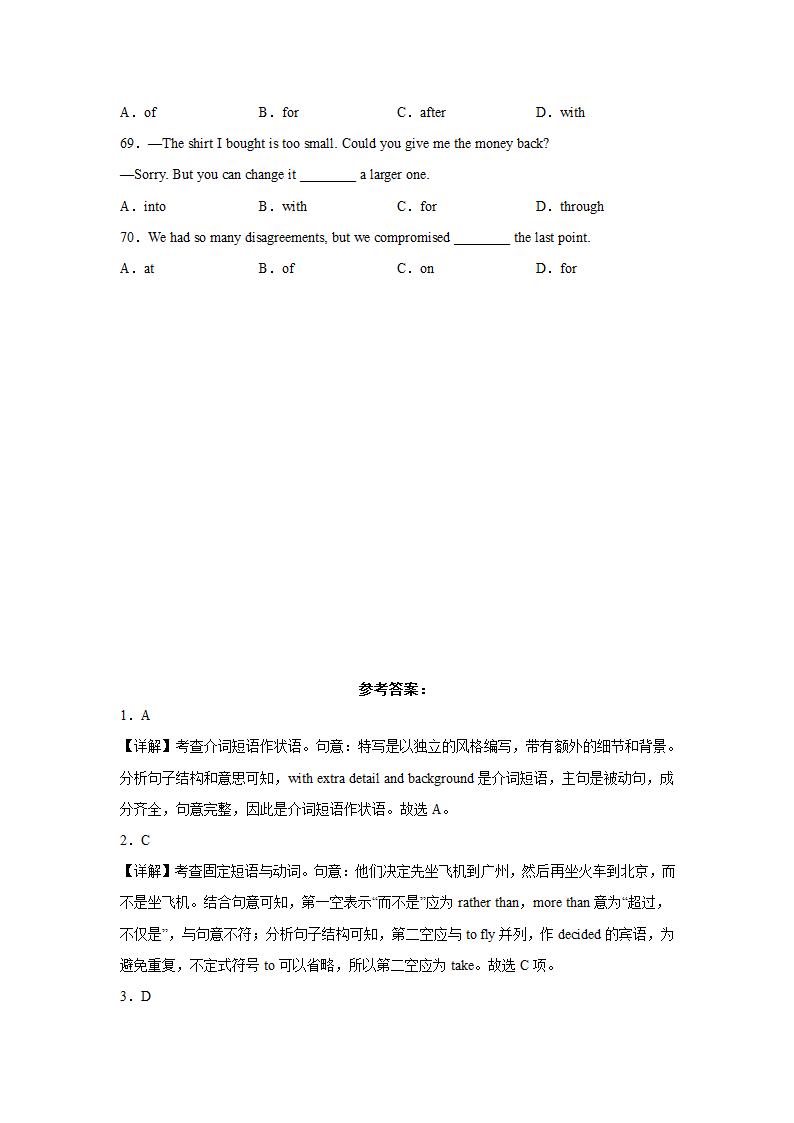 A．of B．for C．after D．with

69．—The shirt I bought is too small. Could you give me the money back?

—Sorry. But you can change it ________ a larger one.

A．into B．with C．for D．through

70．We had so many disagreements, but we compromised ________ the last point.

A．at B．of C．on D．for

参考答案：

1．A

【详解】考查介词短语作状语。句意：特写是以独立的风格编写，带有额外的细节和背景。分析句子结构和意思可知，with extra detail and background 是介词短语，主句是被动句，成分齐全，句意完整，因此是介词短语作状语。故选 A。

2．C

【详解】考查固定短语与动词。句意：他们决定先坐飞机到广州，然后再坐火车到北京，而不是坐飞机。结合句意可知，第一空表示“而不是”应为 rather than，more than 意为“超过，不仅是”，与句意不符；分析句子结构可知，第二空应与 to fly 并列，作 decided 的宾语，为避免重复，不定式符号 to 可以省略，所以第二空应为 take。故选 C 项。

3．D